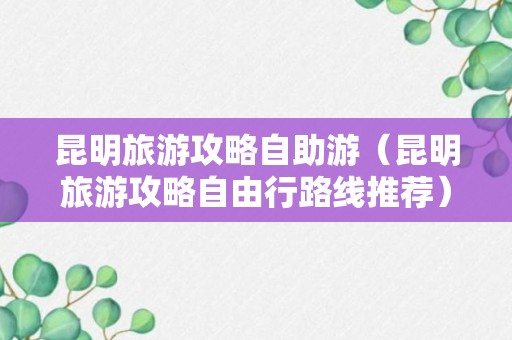 昆明旅游攻略自助游（昆明旅游攻略自由行路线推荐）